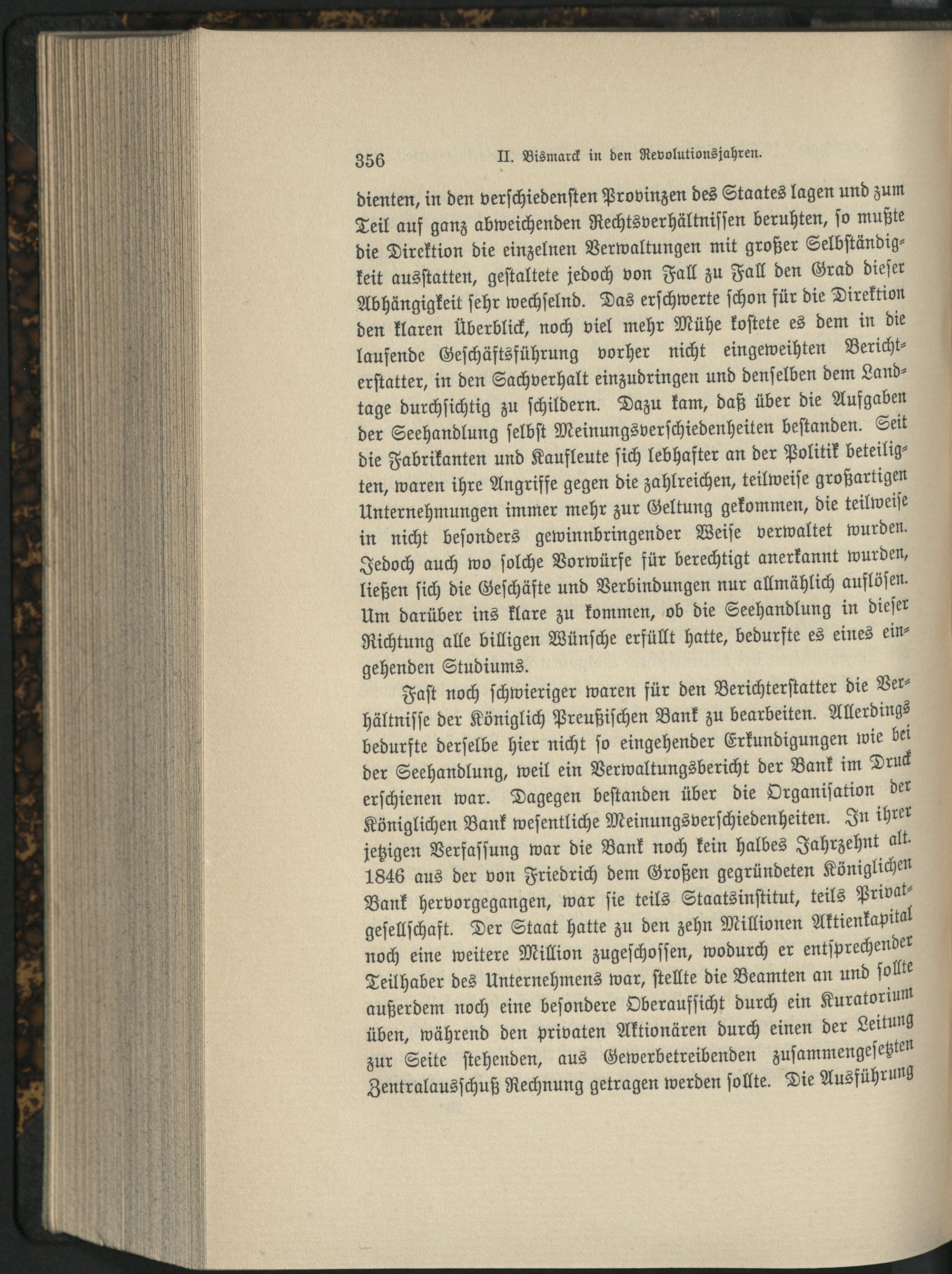 356 II. Bismarck in den Revolutionsjahren.

dienten, in den verschiedensten Provinzen des Staates lagen und zum Teil auf ganz abweichenden Rechtsverhältnissen beruhten, so mußte die Direktion die einzelnen Verwaltungen mit großer Selbständigkeit ausstatten, gestaltete jedoch von Fall zu Fall den Grad dieser Abhängigkeit sehr wechselnd. Das erschwerte schon für die Direktion den klaren Überblick, noch viel mehr Mühe kostete es dem in die laufende Geschäftsführung vorher nicht eingeweihten Berichterstatter, in den Sachverhalt einzudringen und denselben dem Landtage durchsichtig zu schildern. Dazu kam, daß über die Aufgaben der Seehandlung selbst Meinungsverschiedenheiten bestanden. Seit die Fabrikanten und Kaufleute sich lebhafter an der Politik beteiligten, waren ihre Angriffe gegen die zahlreichen, teilweise großartigen Unternehmungen immer mehr zur Geltung gekommen, die teilweise in nicht besonders gewinnbringender Weise verwaltet wurden. Jedoch auch wo solche Vorwürfe für berechtigt anerkannt wurden, ließen sich die Geschäfte und Verbindungen nur allmählich auflösen. Um darüber ins klare zu kommen, ob die Seehandlung in dieser Richtung alle billigen Wünsche erfüllt hatte, bedurfte es eines eingehenden Studiums.

Fast noch schwieriger waren für den Berichterstatter die Verhältnisse der Königlich Preußischen Bank zu bearbeiten. Allerdings bedurfte derselbe hier nicht so eingehender Erkundigungen wie bei der Seehandlung, weil ein Verwaltungsbericht der Bank im Druck erschienen war. Dagegen bestanden über die Organisation der Königlichen Bank wesentliche Meinungsverschiedenheiten. In ihrer jetzigen Verfassung war die Bank noch kein halbes Jahrzehnt alt. 1846 aus der von Friedrich dem Großen gegründeten Königlichen Bank hervorgegangen, war sie teils Staatsinstitut, teils Privatgesellschaft. Der Staat hatte zu den zehn Millionen Aktienkapital noch eine weitere Million zugeschossen, wodurch er entsprechender Teilhaber des Unternehmens war, stellte die Beamten an und sollte außerdem noch eine besondere Oberaufsicht durch ein Kuratorium üben, während den privaten Aktionären durch einen der Leitung zur Seite stehenden, aus Gewerbetreibenden zusammengesetzten Zentralausschuß Rechnung getragen werden sollte. Die Ausführung